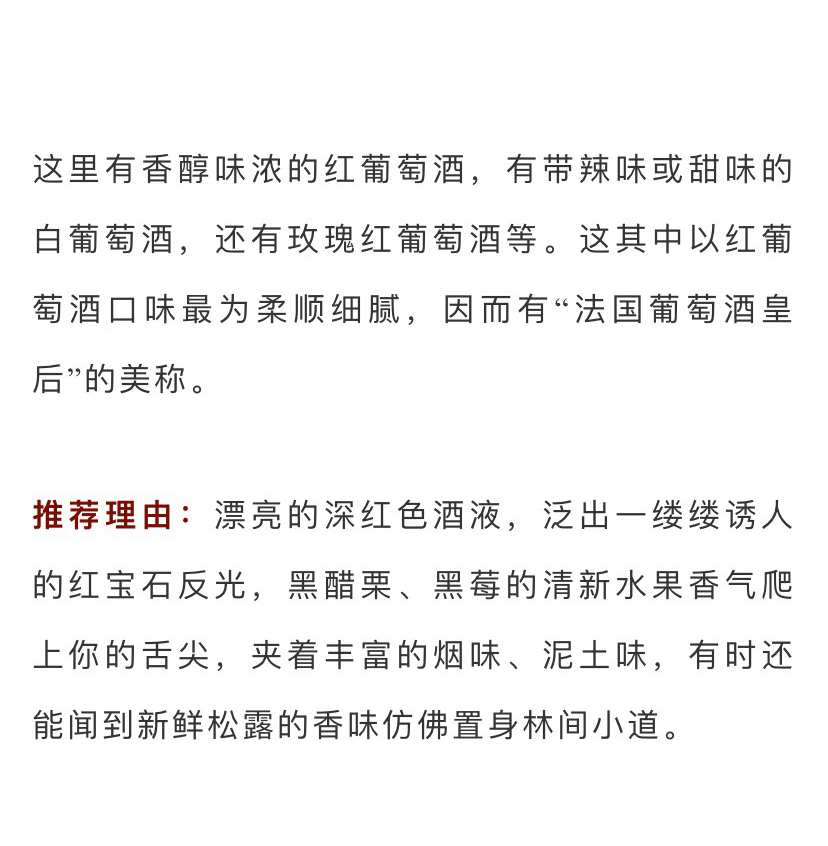 这里有香醇味浓的红葡萄酒，有带辣味或甜味的白葡萄酒，还有玫瑰红葡萄酒等。这其中以红葡萄酒口味最为柔顺细腻，因而有“法国葡萄酒皇后”的美称。

推荐理由：漂亮的深红色酒液，泛出一缕缕诱人的红宝石反光，黑醋栗、黑莓的清新水果香气爬上你的舌尖，夹着丰富的烟味、泥土味，有时还能闻到新鲜松露的香味仿佛置身林间小道。